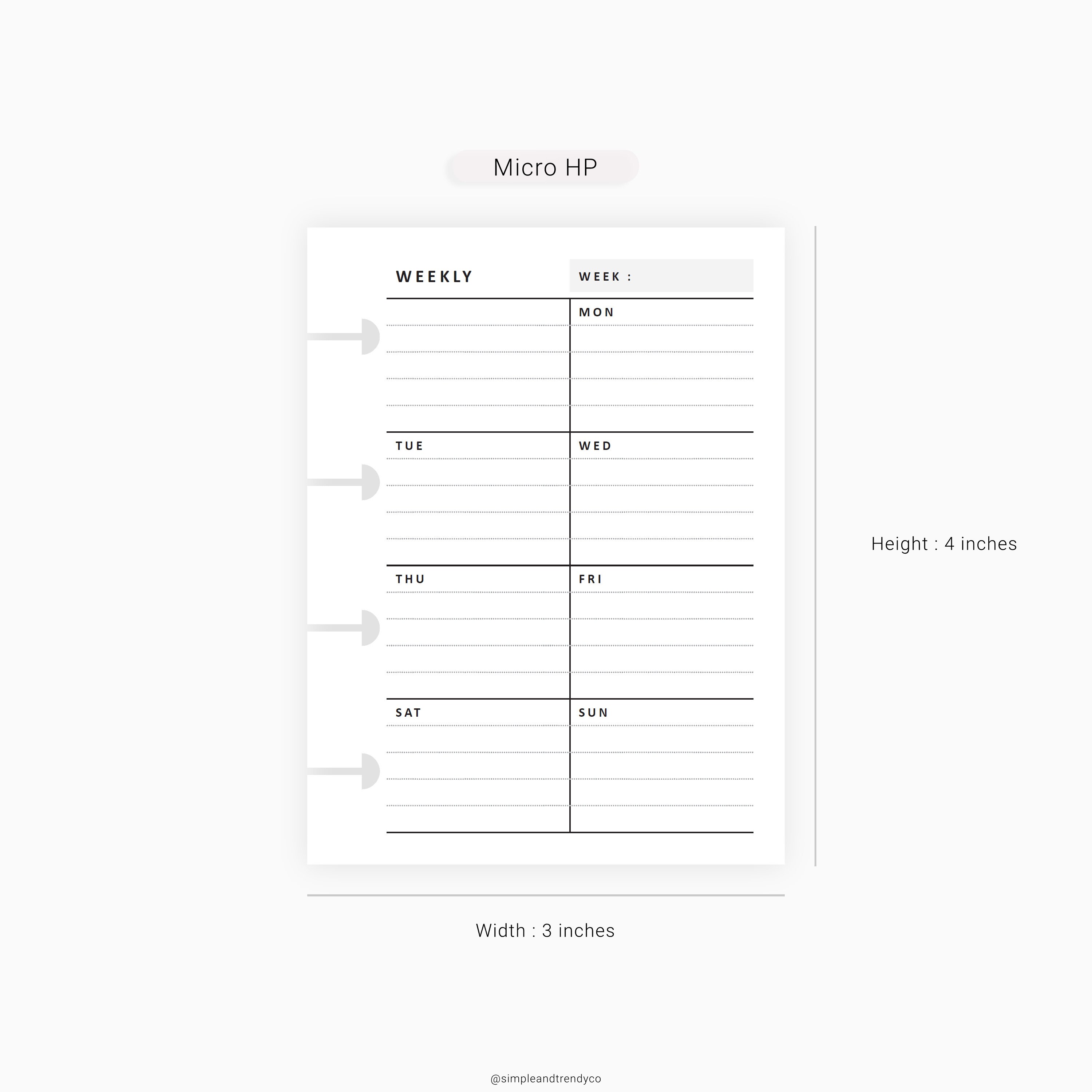 Micro HP

WEEKLY

WEEK :

MON

TUE

WED

THU

FRI

SAT

SUN

Height : 4 inches

Width : 3 inches

@simpleandtrendyco